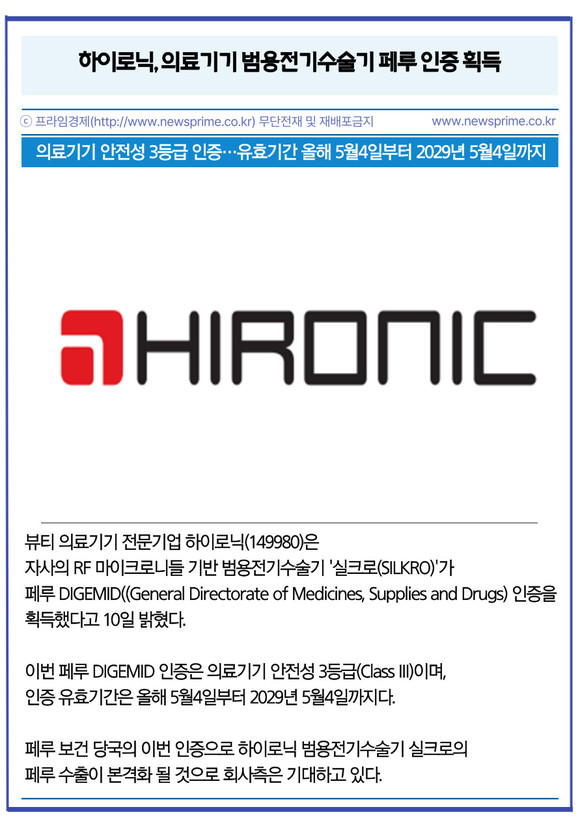 하이로닉, 의료기기 범용전기수술기 페루 인증 획득

ⓒ 프라임경제(http://www.newsprime.co.kr) 무단전재 및 재배포금지 www.newsprime.co.kr

의료기기 안전성 3등급 인증…유효기간 올해 5월4일부터 2029년 5월4일까지

HIRONIC

뷰티 의료기기 전문기업 하이로닉(149980)은 자사의 RF 마이크로니들 기반 범용전기수술기 '실크로(SILKRO)'가 페루 DIGEMID((General Directorate of Medicines, Supplies and Drugs) 인증을 획득했다고 10일 밝혔다.

이번 페루 DIGEMID 인증은 의료기기 안전성 3등급(Class III)이며, 인증 유효기간은 올해 5월4일부터 2029년 5월4일까지다.

페루 보건 당국의 이번 인증으로 하이로닉 범용전기수술기 실크로의 페루 수출이 본격화 될 것으로 회사측은 기대하고 있다.